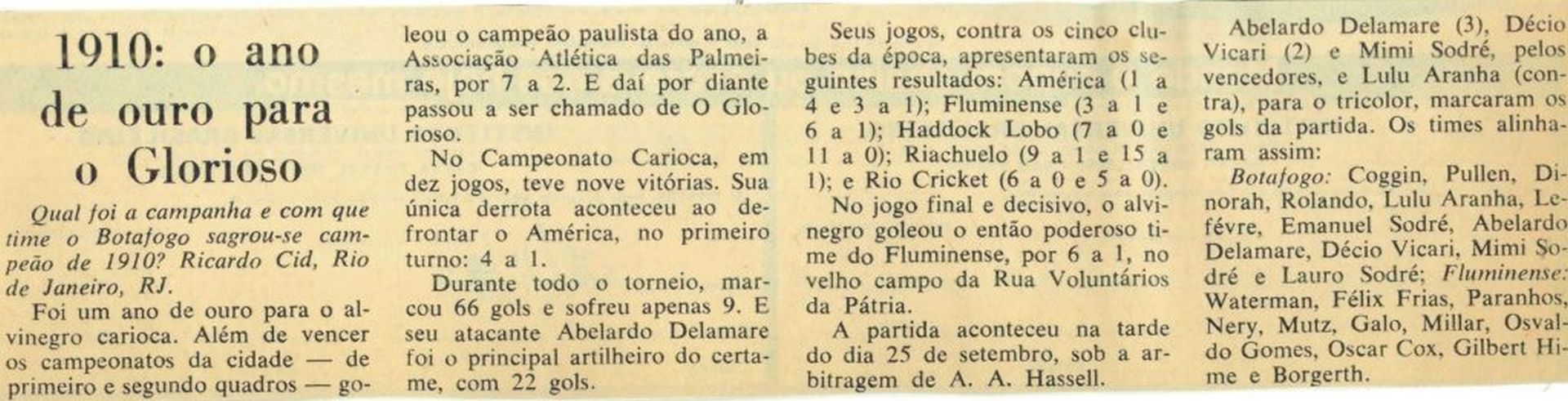 1910: o ano de ouro para o Glorioso

Qual foi a campanha e com que time o Botafogo sagrou-se campeão de 1910? Ricardo Cid, Rio de Janeiro, RJ.

Foi um ano de ouro para o alvinegro carioca. Além de vencer os campeonatos da cidade — de primeiro e segundo quadros — goleou o campeão paulista do ano, a Associação Atlética das Palmeiras, por 7 a 2. E daí por diante passou a ser chamado de O Glorioso.

No Campeonato Carioca, em dez jogos, teve nove vitórias. Sua única derrota aconteceu ao defrontar o América, no primeiro turno: 4 a 1.

Durante todo o torneio, marcou 66 gols e sofreu apenas 9. E seu atacante Abelardo Delamare foi o principal artilheiro do certame, com 22 gols.

Seus jogos, contra os cinco clubes da época, apresentaram os seguintes resultados: América (1 a 4 e 3 a 1); Fluminense (3 a 1 e 6 a 1); Haddock Lobo (7 a 0 e 11 a 0); Riachuelo (9 a 1 e 15 a 1); e Rio Cricket (6 a 0 e 5 a 0).

No jogo final e decisivo, o alvinegro goleou o então poderoso time do Fluminense, por 6 a 1, no velho campo da Rua Voluntários da Pátria.

A partida aconteceu na tarde do dia 25 de setembro, sob a arbitragem de A. A. Hassell.

Abelardo Delamare (3), Décio Vicari (2) e Mimi Sodré, pelos vencedores, e Lulu Aranha (contra), para o tricolor, marcaram os gols da partida. Os times alinharam assim:

Botafogo: Coggin, Pullen, Dinorah, Rolando, Lulu Aranha, Lefévre, Emanuel Sodré, Abelardo Delamare, Décio Vicari, Mimi Sodré e Lauro Sodré; Fluminense: Waterman, Félix Frias, Paranhos, Nery, Mutz, Galo, Millar, Osvaldo Gomes, Oscar Cox, Gilbert Hime e Borgerth.